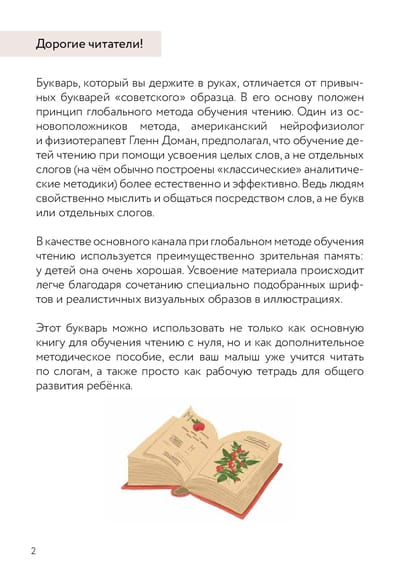 Дорогие читатели!

Букварь, который вы держите в руках, отличается от привычных букварей «советского» образца. В его основу положен принцип глобального метода обучения чтению. Один из основоположников метода, американский нейрофизиолог и физиотерапевт Гленн Доман, предполагал, что обучение детей чтению при помощи усвоения целых слов, а не отдельных слогов (на чём обычно построены «классические» аналитические методики) более естественно и эффективно. Ведь людям свойственно мыслить и общаться посредством слов, а не букв или отдельных слогов.

В качестве основного канала при глобальном методе обучения чтению используется преимущественно зрительная память: у детей она очень хорошая. Усвоение материала происходит легче благодаря сочетанию специально подобранных шрифтов и реалистичных визуальных образов в иллюстрациях.

Этот букварь можно использовать не только как основную книгу для обучения чтению с нуля, но и как дополнительное методическое пособие, если ваш малыш уже учится читать по слогам, а также просто как рабочую тетрадь для общего развития ребёнка.

2